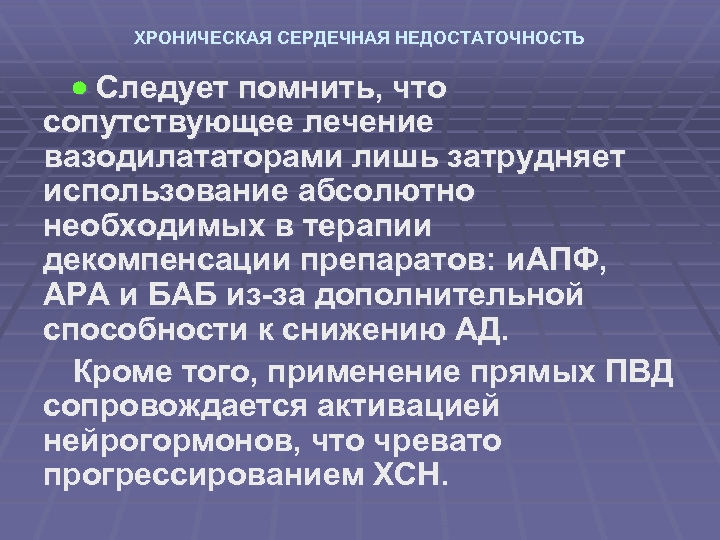 ХРОНИЧЕСКАЯ СЕРДЕЧНАЯ НЕДОСТАТОЧНОСТЬ

Следует помнить, что сопутствующее лечение вазодилататорами лишь затрудняет использование абсолютно необходимых в терапии декомпенсации препаратов: иАПФ, АРА и БАБ из-за дополнительной способности к снижению АД.

Кроме того, применение прямых ПВД сопровождается активацией нейрогормонов, что чревато прогрессированием ХСН.